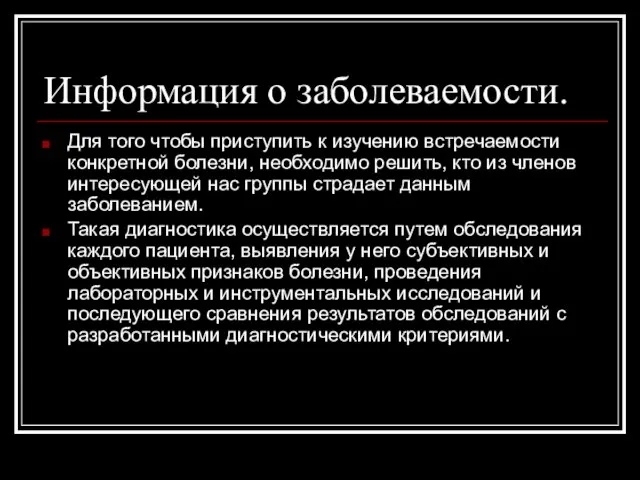 Информация о заболеваемости.

Для того чтобы приступить к изучению встречаемости конкретной болезни, необходимо решить, кто из членов интересующей нас группы страдает данным заболеванием.

Такая диагностика осуществляется путем обследования каждого пациента, выявления у него субъективных и объективных признаков болезни, проведения лабораторных и инструментальных исследований и последующего сравнения результатов обследований с разработанными диагностическими критериями.